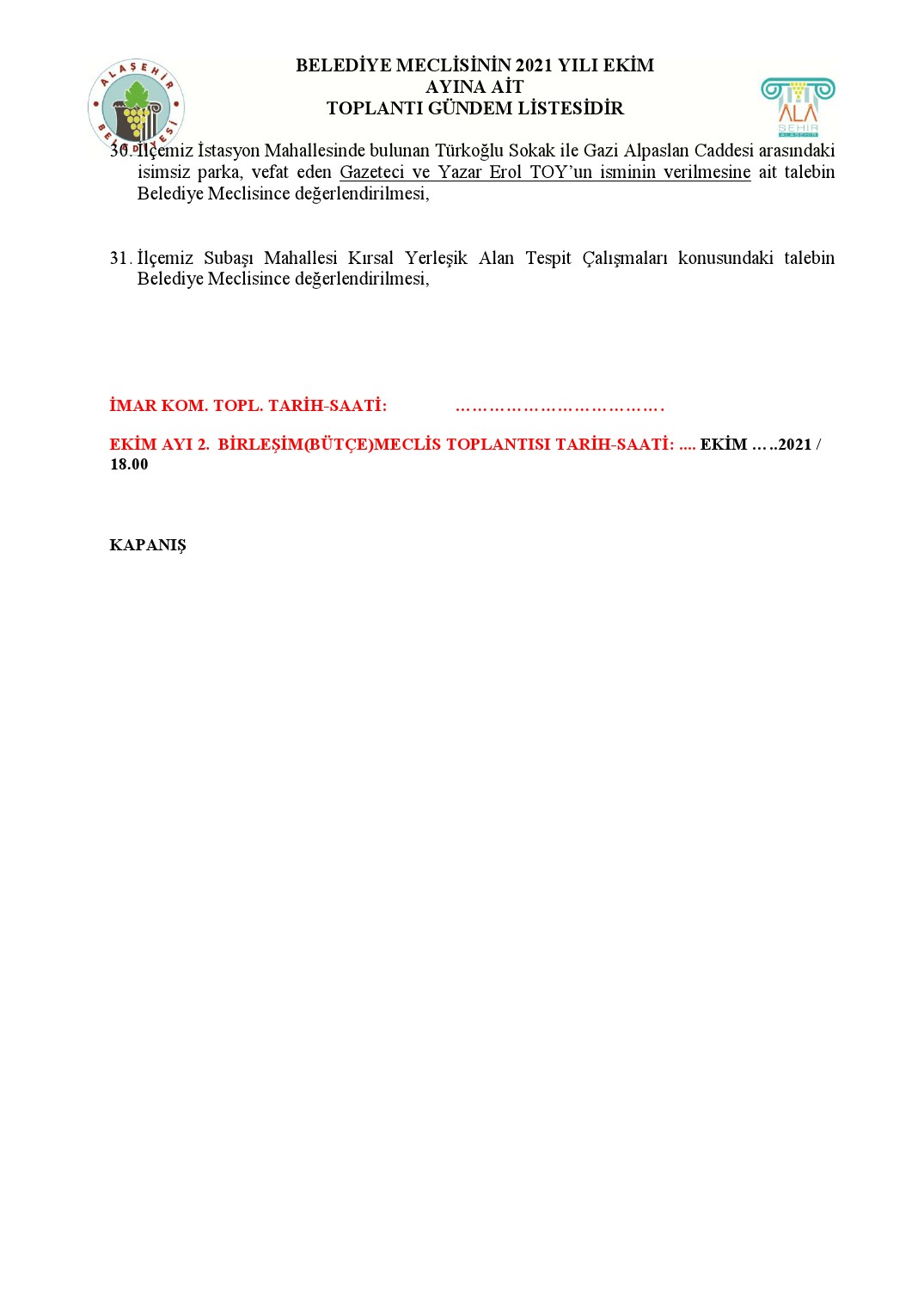 ALAŞEHİR BELEDİYESİ

BELEDİYE MECLİSİNİN 2021 YILI EKİM
AYINA AİT
TOPLANTI GÜNDEM LİSTESİDİR

ALA ŞEHİR ALAŞEHİR

30. İlçemiz İstasyon Mahallesinde bulunan Türkoğlu Sokak ile Gazi Alpaslan Caddesi arasındaki isimsiz parka, vefat eden Gazeteci ve Yazar Erol TOY'un isminin verilmesine ait talebin Belediye Meclisince değerlendirilmesi,

31. İlçemiz Subaşı Mahallesi Kırsal Yerleşik Alan Tespit Çalışmaları konusundaki talebin Belediye Meclisince değerlendirilmesi,

İMAR KOM. TOPL. TARİH-SAATİ: ……………………………….

EKİM AYI 2. BİRLEŞİM(BÜTÇE)MECLİS TOPLANTISI TARİH-SAATİ: .... EKİM …..2021 / 18.00

KAPANIŞ